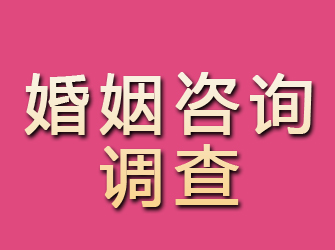 婚姻咨询
调查